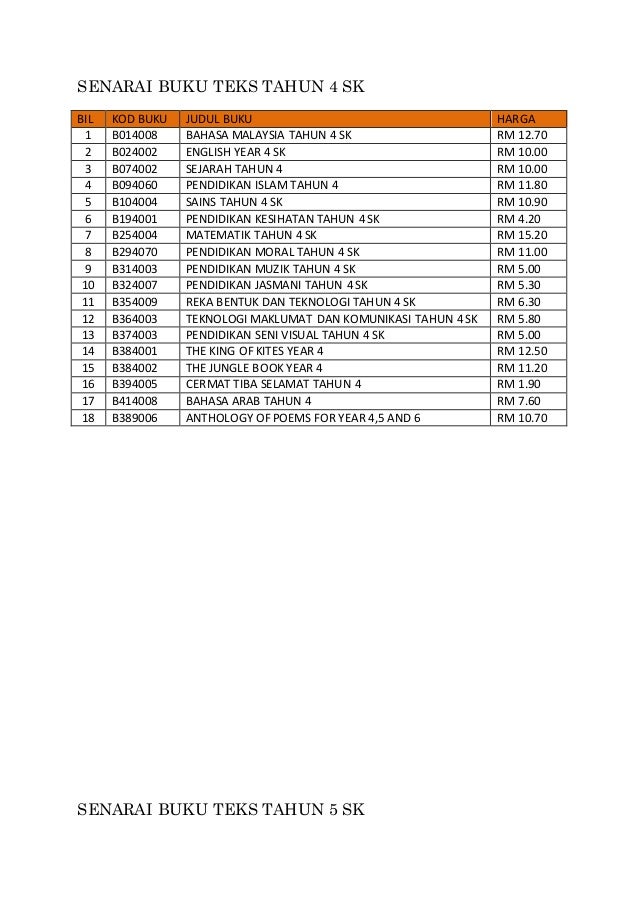 SENARAI BUKU TEKS TAHUN 4 SK

| BIL | KOD BUKU | JUDUL BUKU | HARGA |
|---|---|---|---|
| 1 | B014008 | BAHASA MALAYSIA TAHUN 4 SK | RM 12.70 |
| 2 | B024002 | ENGLISH YEAR 4 SK | RM 10.00 |
| 3 | B074002 | SEJARAH TAHUN 4 | RM 10.00 |
| 4 | B094060 | PENDIDIKAN ISLAM TAHUN 4 | RM 11.80 |
| 5 | B104004 | SAINS TAHUN 4 SK | RM 10.90 |
| 6 | B194001 | PENDIDIKAN KESIHATAN TAHUN 4 SK | RM 4.20 |
| 7 | B254004 | MATEMATIK TAHUN 4 SK | RM 15.20 |
| 8 | B294070 | PENDIDIKAN MORAL TAHUN 4 SK | RM 11.00 |
| 9 | B314003 | PENDIDIKAN MUZIK TAHUN 4 SK | RM 5.00 |
| 10 | B324007 | PENDIDIKAN JASMANI TAHUN 4 SK | RM 5.30 |
| 11 | B354009 | REKA BENTUK DAN TEKNOLOGI TAHUN 4 SK | RM 6.30 |
| 12 | B364003 | TEKNOLOGI MAKLUMAT DAN KOMUNIKASI TAHUN 4 SK | RM 5.80 |
| 13 | B374003 | PENDIDIKAN SENI VISUAL TAHUN 4 SK | RM 5.00 |
| 14 | B384001 | THE KING OF KITES YEAR 4 | RM 12.50 |
| 15 | B384002 | THE JUNGLE BOOK YEAR 4 | RM 11.20 |
| 16 | B394005 | CERMAT TIBA SELAMAT TAHUN 4 | RM 1.90 |
| 17 | B414008 | BAHASA ARAB TAHUN 4 | RM 7.60 |
| 18 | B389006 | ANTHOLOGY OF POEMS FOR YEAR 4,5 AND 6 | RM 10.70 |

SENARAI BUKU TEKS TAHUN 5 SK